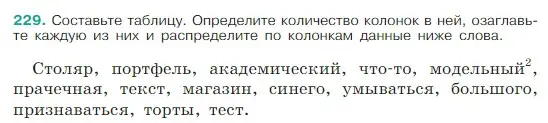 229. Составьте таблицу. Определите количество колонок в ней, озаглавьте каждую из них и распределите по колонкам данные ниже слова.

Столяр, портфель, академический, что-то, модельный$^2$, прачечная, текст, магазин, синего, умываться, большого, признаваться, торты, тест.